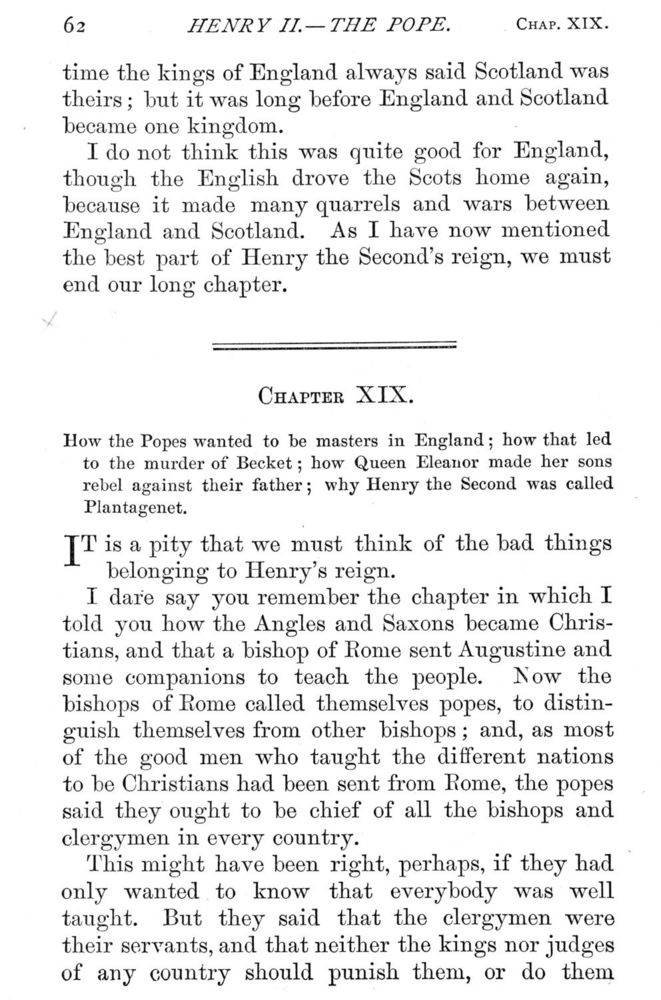 62 HENRY II.—THE POPE. CHAP. XIX.

time the kings of England always said Scotland was theirs; but it was long before England and Scotland became one kingdom.

I do not think this was quite good for England, though the English drove the Scots home again, because it made many quarrels and wars between England and Scotland. As I have now mentioned the best part of Henry the Second's reign, we must end our long chapter.

CHAPTER XIX.

How the Popes wanted to be masters in England; how that led to the murder of Becket; how Queen Eleanor made her sons rebel against their father; why Henry the Second was called Plantagenet.

IT is a pity that we must think of the bad things belonging to Henry's reign.

I dare say you remember the chapter in which I told you how the Angles and Saxons became Christians, and that a bishop of Rome sent Augustine and some companions to teach the people. Now the bishops of Rome called themselves popes, to distinguish themselves from other bishops; and, as most of the good men who taught the different nations to be Christians had been sent from Rome, the popes said they ought to be chief of all the bishops and clergymen in every country.

This might have been right, perhaps, if they had only wanted to know that everybody was well taught. But they said that the clergymen were their servants, and that neither the kings nor judges of any country should punish them, or do them